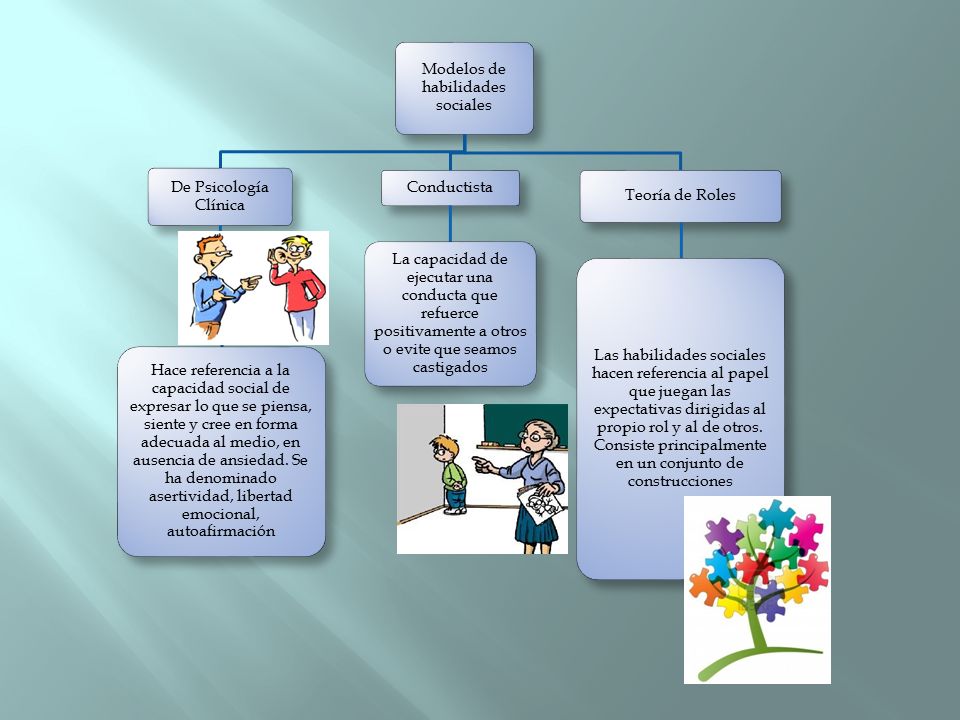 Modelos de habilidades sociales

De Psicología Clínica

Hace referencia a la capacidad social de expresar lo que se piensa, siente y cree en forma adecuada al medio, en ausencia de ansiedad. Se ha denominado asertividad, libertad emocional, autoafirmación

Conductista

La capacidad de ejecutar una conducta que refuerce positivamente a otros o evite que seamos castigados

Teoría de Roles

Las habilidades sociales hacen referencia al papel que juegan las expectativas dirigidas al propio rol y al de otros. Consiste principalmente en un conjunto de construcciones